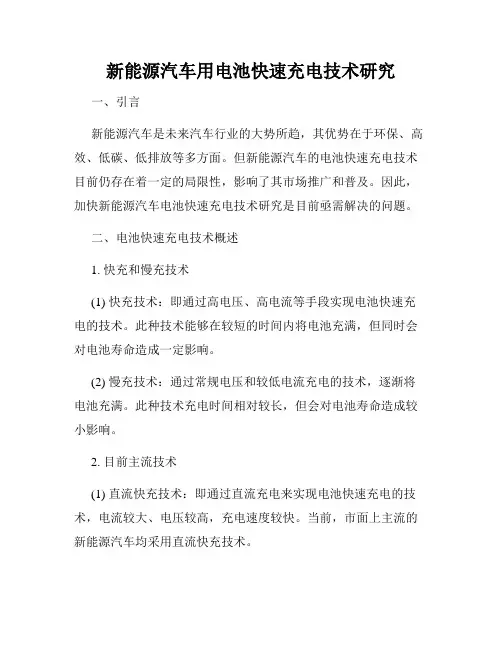 新能源汽车用电池快速充电技术研究

一、引言

新能源汽车是未来汽车行业的大势所趋，其优势在于环保、高效、低碳、低排放等多方面。但新能源汽车的电池快速充电技术目前仍存在着一定的局限性，影响了其市场推广和普及。因此，加快新能源汽车电池快速充电技术研究是目前亟需解决的问题。

二、电池快速充电技术概述

1. 快充和慢充技术

(1) 快充技术：即通过高电压、高电流等手段实现电池快速充电的技术。此种技术能够在较短的时间内将电池充满，但同时会对电池寿命造成一定影响。

(2) 慢充技术：通过常规电压和较低电流充电的技术，逐渐将电池充满。此种技术充电时间相对较长，但会对电池寿命造成较小影响。

2. 目前主流技术

(1) 直流快充技术：即通过直流充电来实现电池快速充电的技术，电流较大、电压较高，充电速度较快。当前，市面上主流的新能源汽车均采用直流快充技术。